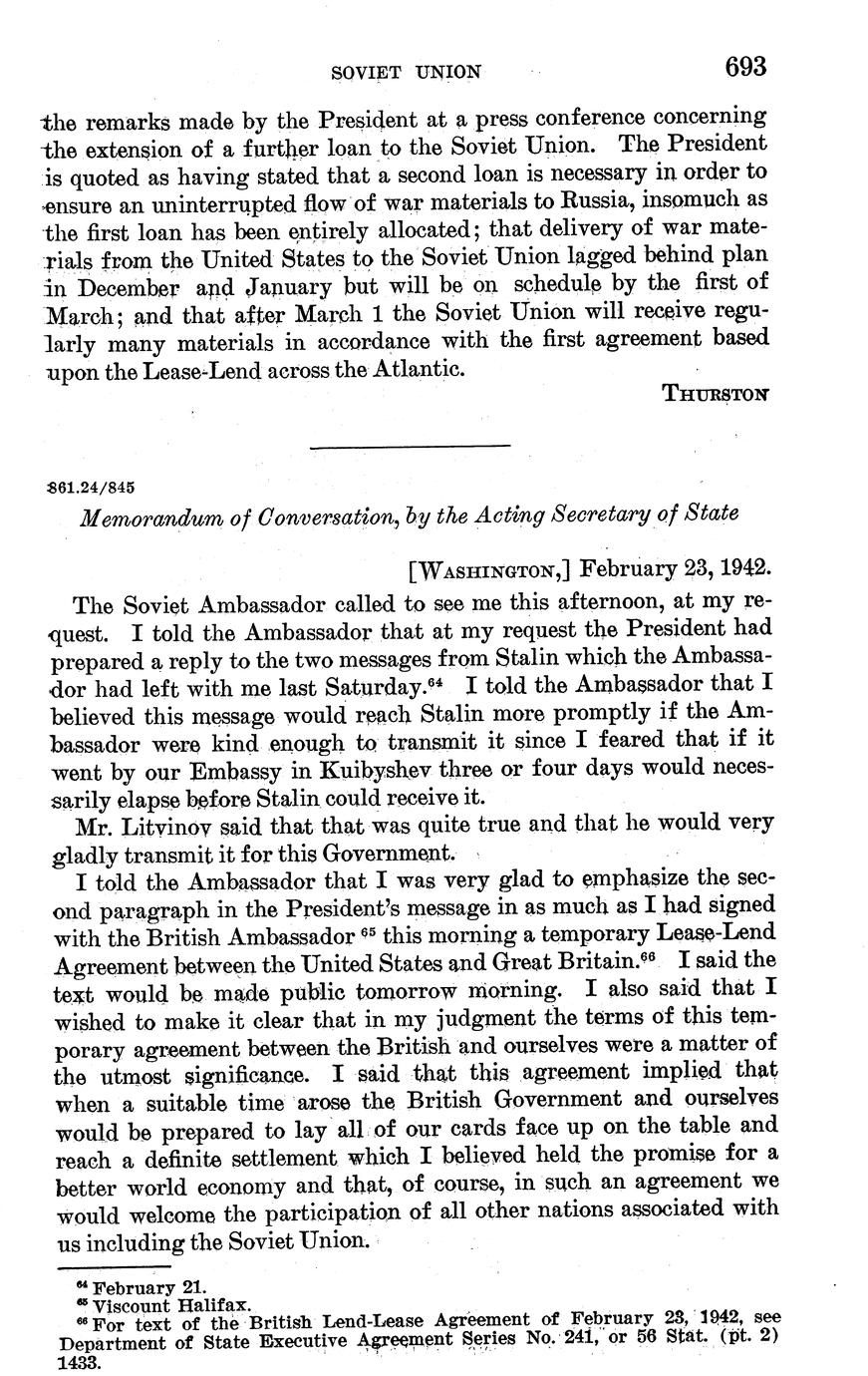 SOVIET UNION 693

the remarks made by the President at a press conference concerning the extension of a further loan to the Soviet Union. The President is quoted as having stated that a second loan is necessary in order to ensure an uninterrupted flow of war materials to Russia, insomuch as the first loan has been entirely allocated; that delivery of war materials from the United States to the Soviet Union lagged behind plan in December and January but will be on schedule by the first of March; and that after March 1 the Soviet Union will receive regularly many materials in accordance with the first agreement based upon the Lease-Lend across the Atlantic.

THURSTON

861.24/845

Memorandum of Conversation, by the Acting Secretary of State

[WASHINGTON,] February 23, 1942.

The Soviet Ambassador called to see me this afternoon, at my request. I told the Ambassador that at my request the President had prepared a reply to the two messages from Stalin which the Ambassador had left with me last Saturday.$^{64}$ I told the Ambassador that I believed this message would reach Stalin more promptly if the Ambassador were kind enough to transmit it since I feared that if it went by our Embassy in Kuibyshev three or four days would necessarily elapse before Stalin could receive it.

Mr. Litvinov said that that was quite true and that he would very gladly transmit it for this Government.

I told the Ambassador that I was very glad to emphasize the second paragraph in the President's message in as much as I had signed with the British Ambassador $^{65}$ this morning a temporary Lease-Lend Agreement between the United States and Great Britain.$^{66}$ I said the text would be made public tomorrow morning. I also said that I wished to make it clear that in my judgment the terms of this temporary agreement between the British and ourselves were a matter of the utmost significance. I said that this agreement implied that when a suitable time arose the British Government and ourselves would be prepared to lay all of our cards face up on the table and reach a definite settlement which I believed held the promise for a better world economy and that, of course, in such an agreement we would welcome the participation of all other nations associated with us including the Soviet Union.

$^{64}$ February 21.
$^{65}$ Viscount Halifax.
$^{66}$ For text of the British Lend-Lease Agreement of February 23, 1942, see Department of State Executive Agreement Series No. 241, or 56 Stat. (pt. 2) 1433.